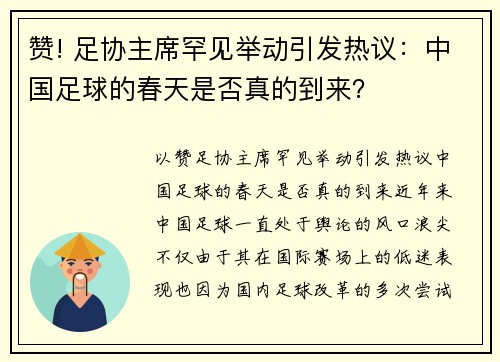 赞! 足协主席罕见举动引发热议：中国足球的春天是否真的到来?

以赞足协主席罕见举动引发热议中国足球的春天是否真的到来近年来中国足球一直处于舆论的风口浪尖不仅由于其在国际赛场上的低迷表现也因为国内足球改革的多次尝试